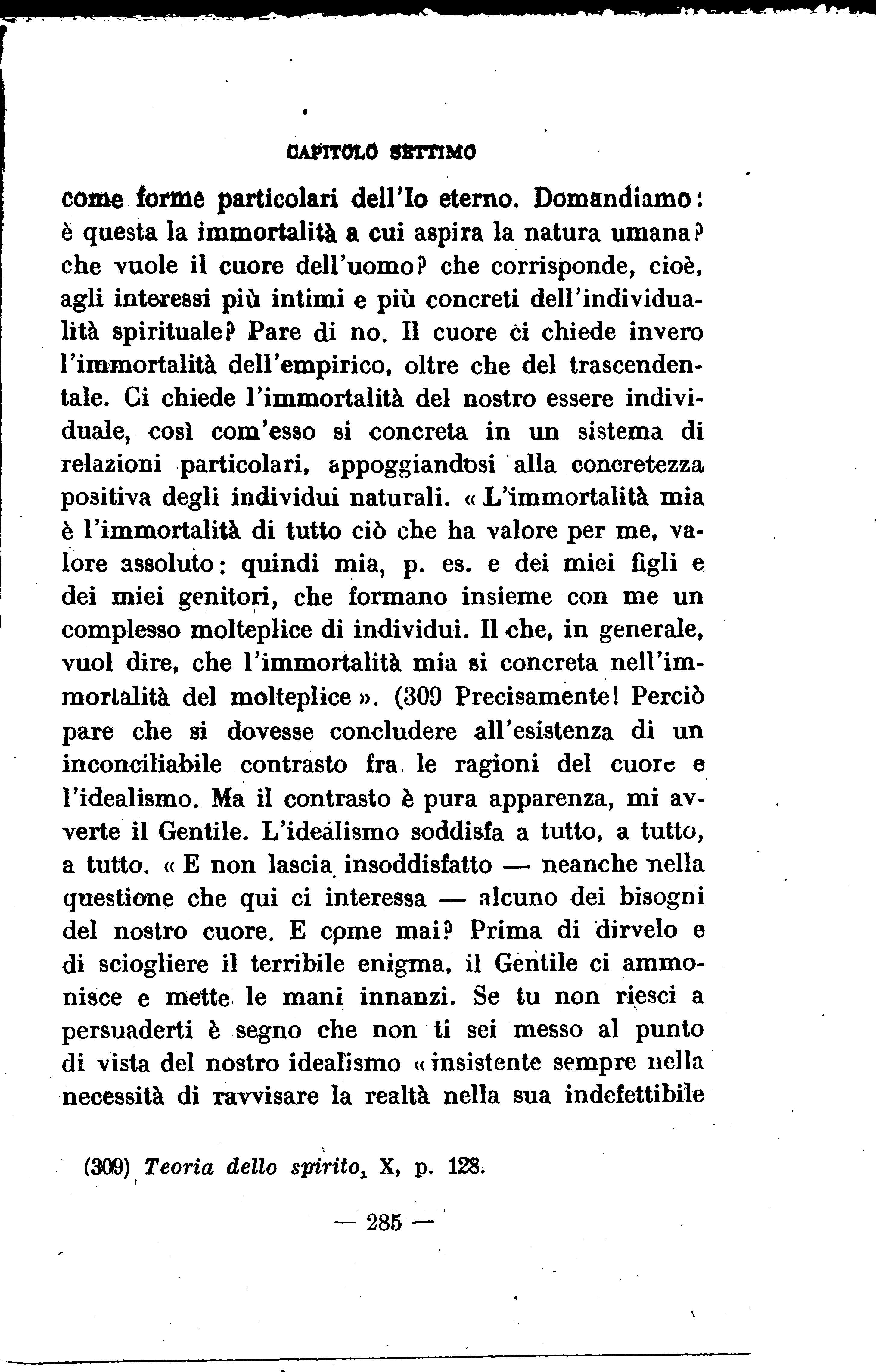 CAPITOLO SETTIMO

come forme particolari dell'Io eterno. Domandiamo: è questa la immortalità a cui aspira la natura umana? che vuole il cuore dell'uomo? che corrisponde, cioè, agli interessi più intimi e più concreti dell'individualità spirituale? Pare di no. Il cuore ci chiede invero l'immortalità dell'empirico, oltre che del trascendentale. Ci chiede l'immortalità del nostro essere individuale, così com'esso si concreta in un sistema di relazioni particolari, appoggiandosi alla concretezza positiva degli individui naturali. « L'immortalità mia è l'immortalità di tutto ciò che ha valore per me, valore assoluto: quindi mia, p. es. e dei miei figli e dei miei genitori, che formano insieme con me un complesso molteplice di individui. Il che, in generale, vuol dire, che l'immortalità mia si concreta nell'immortalità del molteplice ». (309 Precisamente! Perciò pare che si dovesse concludere all'esistenza di un inconciliabile contrasto fra le ragioni del cuore e l'idealismo. Ma il contrasto è pura apparenza, mi avverte il Gentile. L'idealismo soddisfa a tutto, a tutto, a tutto. « E non lascia insoddisfatto — neanche nella questione che qui ci interessa — alcuno dei bisogni del nostro cuore. E come mai? Prima di dirvelo e di sciogliere il terribile enigma, il Gentile ci ammonisce e mette le mani innanzi. Se tu non riesci a persuaderti è segno che non ti sei messo al punto di vista del nostro idealismo « insistente sempre nella necessità di ravvisare la realtà nella sua indefettibile

(309) Teoria dello spirito, X, p. 128.

— 285 —